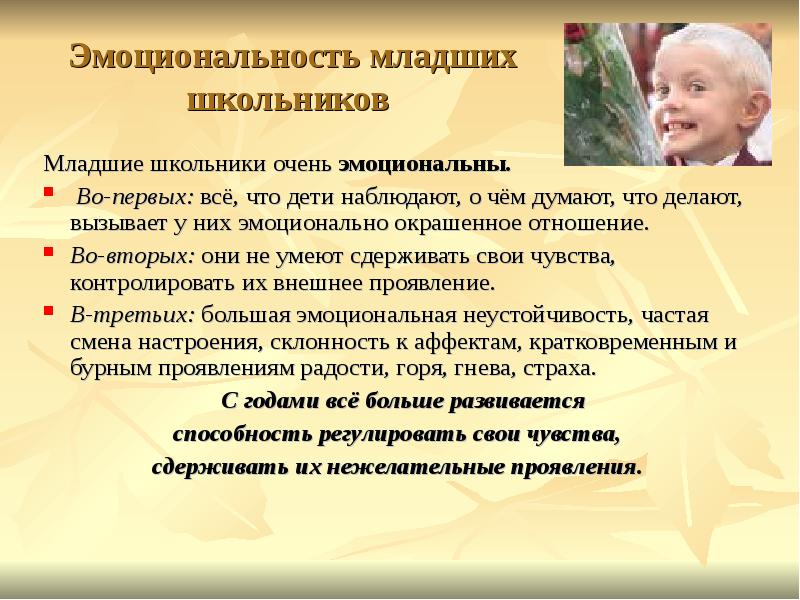 Эмоциональность младших школьников

Младшие школьники очень эмоциональны.

• Во-первых: всё, что дети наблюдают, о чём думают, что делают, вызывает у них эмоционально окрашенное отношение.
• Во-вторых: они не умеют сдерживать свои чувства, контролировать их внешнее проявление.
• В-третьих: большая эмоциональная неустойчивость, частая смена настроения, склонность к аффектам, кратковременным и бурным проявлениям радости, горя, гнева, страха.

С годами всё больше развивается способность регулировать свои чувства, сдерживать их нежелательные проявления.